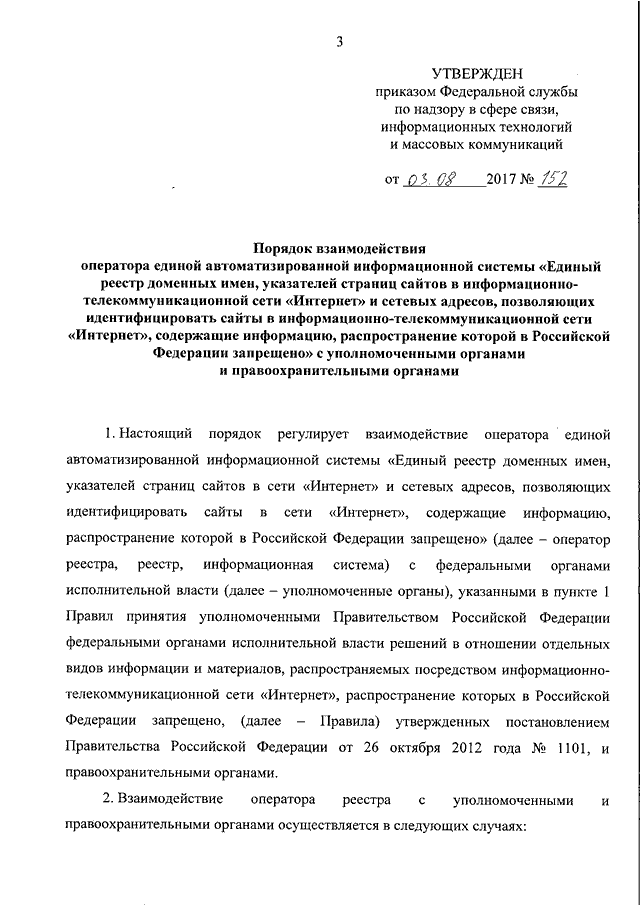 3

УТВЕРЖДЕН
приказом Федеральной службы по надзору в сфере связи, информационных технологий и массовых коммуникаций

от 03.08 2017 № 152

Порядок взаимодействия
оператора единой автоматизированной информационной системы «Единый реестр доменных имен, указателей страниц сайтов в информационно-телекоммуникационной сети «Интернет» и сетевых адресов, позволяющих идентифицировать сайты в информационно-телекоммуникационной сети «Интернет», содержащие информацию, распространение которой в Российской Федерации запрещено» с уполномоченными органами и правоохранительными органами

1. Настоящий порядок регулирует взаимодействие оператора единой автоматизированной информационной системы «Единый реестр доменных имен, указателей страниц сайтов в сети «Интернет» и сетевых адресов, позволяющих идентифицировать сайты в сети «Интернет», содержащие информацию, распространение которой в Российской Федерации запрещено» (далее – оператор реестра, реестр, информационная система) с федеральными органами исполнительной власти (далее – уполномоченные органы), указанными в пункте 1 Правил принятия уполномоченными Правительством Российской Федерации федеральными органами исполнительной власти решений в отношении отдельных видов информации и материалов, распространяемых посредством информационно-телекоммуникационной сети «Интернет», распространение которых в Российской Федерации запрещено, (далее – Правила) утвержденных постановлением Правительства Российской Федерации от 26 октября 2012 года № 1101, и правоохранительными органами.

2. Взаимодействие оператора реестра с уполномоченными и правоохранительными органами осуществляется в следующих случаях: